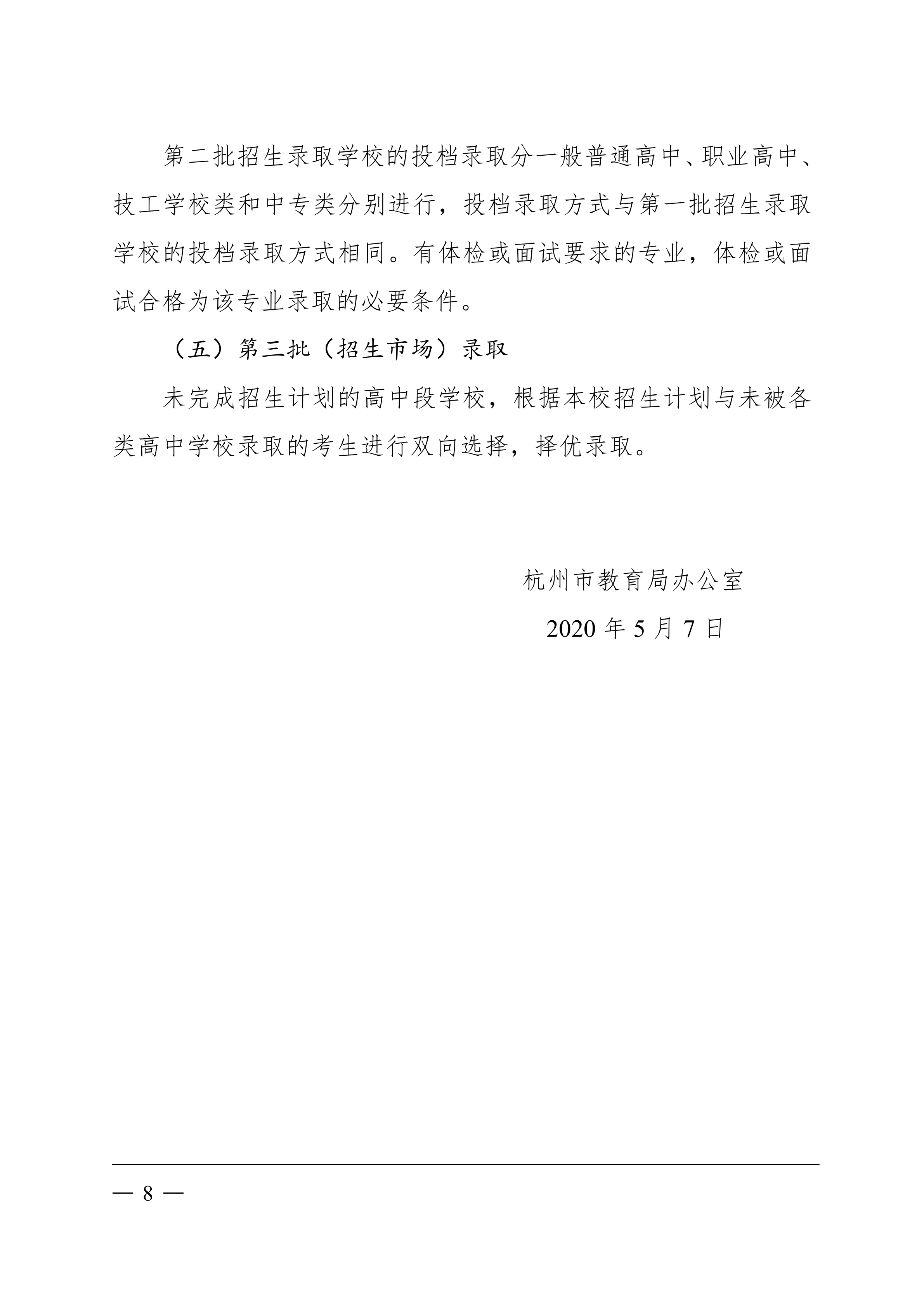 第二批招生录取学校的投档录取分一般普通高中、职业高中、技工学校类和中专类分别进行，投档录取方式与第一批招生录取学校的投档录取方式相同。有体检或面试要求的专业，体检或面试合格为该专业录取的必要条件。

（五）第三批（招生市场）录取

未完成招生计划的高中段学校，根据本校招生计划与未被各类高中学校录取的考生进行双向选择，择优录取。

杭州市教育局办公室

2020 年 5 月 7 日

— 8 —